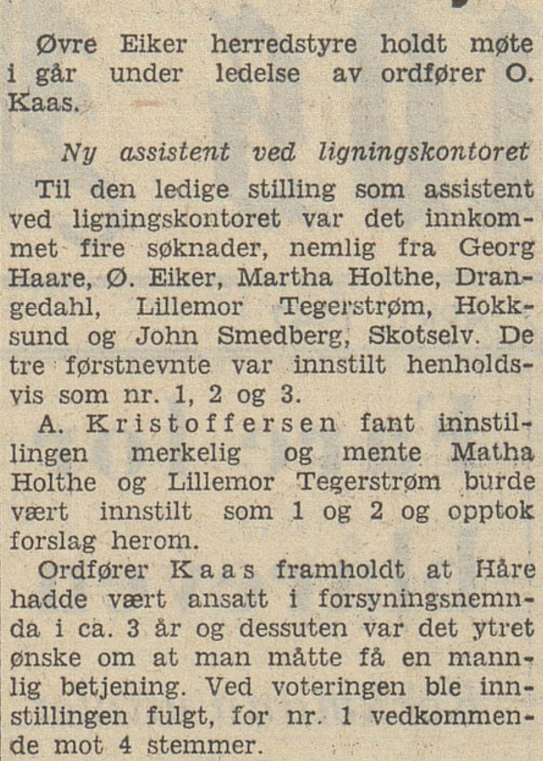 Øvre Eiker herredstyre holdt møte i går under ledelse av ordfører O. Kaas.

Ny assistent ved ligningskontoret

Til den ledige stilling som assistent ved ligningskontoret var det innkommet fire søknader, nemlig fra Georg Haare, Ø. Eiker, Martha Holthe, Drangedahl, Lillemor Tegerstrøm, Hokksund og John Smedberg, Skotselv. De tre førstnevnte var innstilt henholdsvis som nr. 1, 2 og 3.

A. Kristoffersen fant innstillingen merkelig og mente Matha Holthe og Lillemor Tegerstrøm burde vært innstilt som 1 og 2 og opptok forslag herom.

Ordfører Kaas framholdt at Håre hadde vært ansatt i forsyningsnemnda i ca. 3 år og dessuten var det ytret ønske om at man måtte få en mannlig betjening. Ved voteringen ble innstillingen fulgt, for nr. 1 vedkommende mot 4 stemmer.